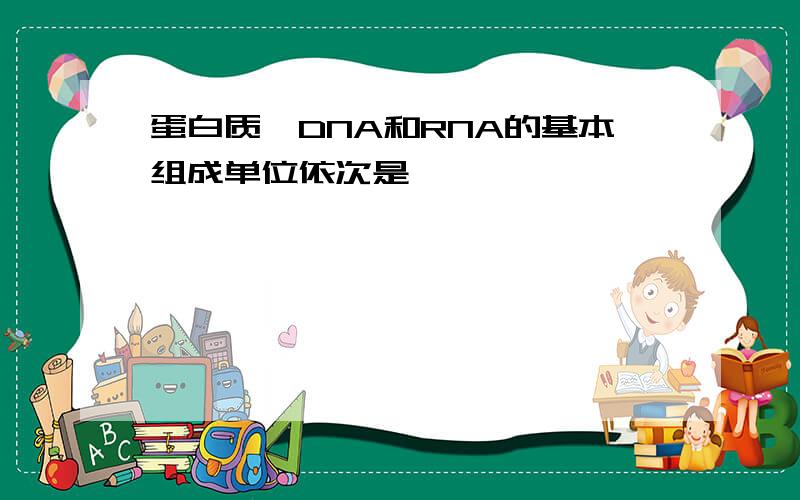 蛋白质、DNA和RNA的基本组成单位依次是

A B C